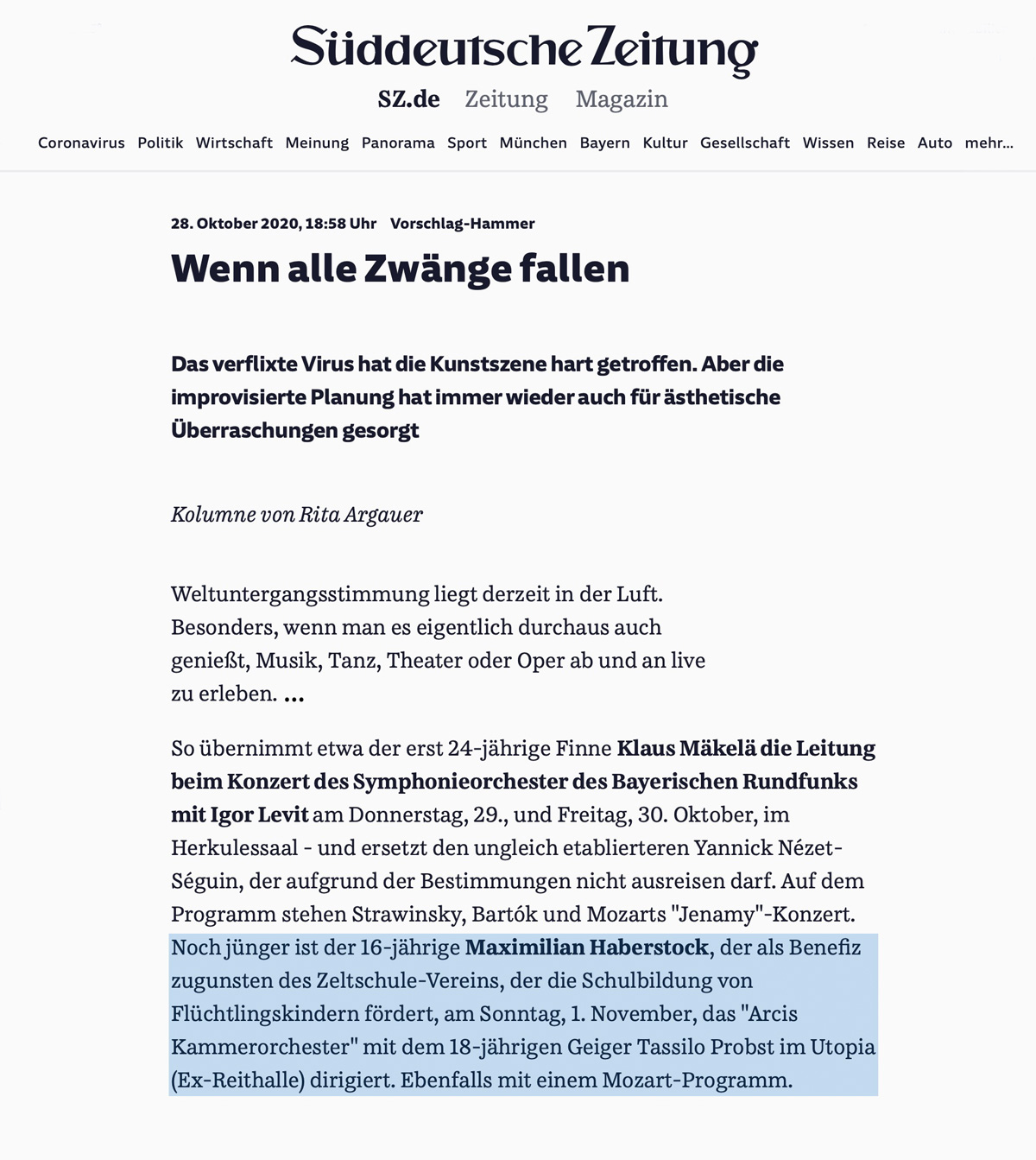 Süddeutsche Zeitung

SZ.de Zeitung Magazin

Coronavirus Politik Wirtschaft Meinung Panorama Sport München Bayern Kultur Gesellschaft Wissen Reise Auto mehr...

28. Oktober 2020, 18:58 Uhr Vorschlag-Hammer

Wenn alle Zwänge fallen

Das verflixte Virus hat die Kunstszene hart getroffen. Aber die improvisierte Planung hat immer wieder auch für ästhetische Überraschungen gesorgt

Kolumne von Rita Argauer

Weltuntergangsstimmung liegt derzeit in der Luft. Besonders, wenn man es eigentlich durchaus auch genießt, Musik, Tanz, Theater oder Oper ab und an live zu erleben. ...

So übernimmt etwa der erst 24-jährige Finne Klaus Mäkelä die Leitung beim Konzert des Symphonieorchester des Bayerischen Rundfunks mit Igor Levit am Donnerstag, 29., und Freitag, 30. Oktober, im Herkulessaal - und ersetzt den ungleich etablierteren Yannick Nézet-Séguin, der aufgrund der Bestimmungen nicht ausreisen darf. Auf dem Programm stehen Strawinsky, Bartók und Mozarts "Jenamy"-Konzert. Noch jünger ist der 16-jährige Maximilian Haberstock, der als Benefiz zugunsten des Zeltschule-Vereins, der die Schulbildung von Flüchtlingskindern fördert, am Sonntag, 1. November, das "Arcis Kammerorchester" mit dem 18-jährigen Geiger Tassilo Probst im Utopia (Ex-Reithalle) dirigiert. Ebenfalls mit einem Mozart-Programm.